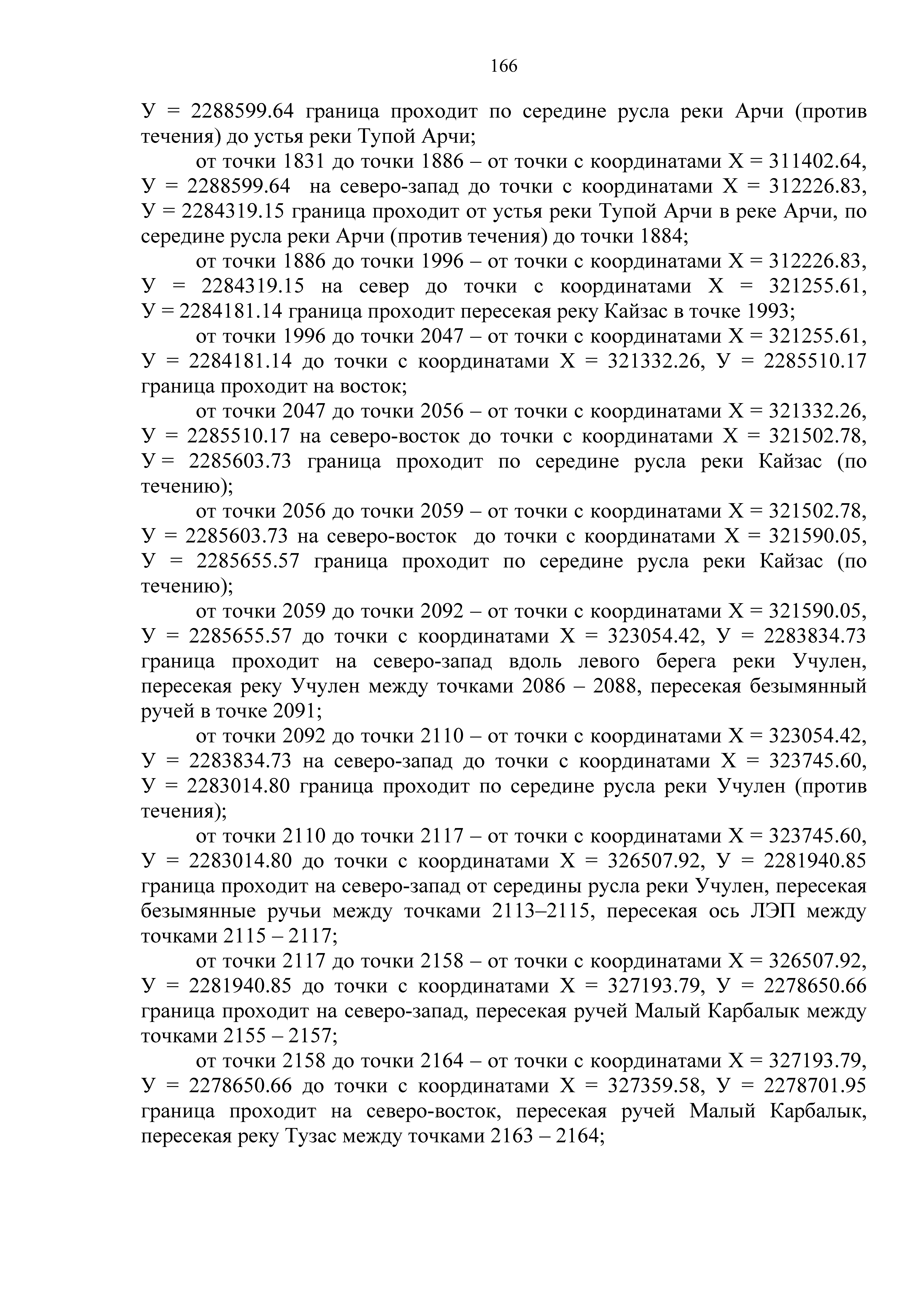 166

У = 2288599.64 граница проходит по середине русла реки Арчи (против течения) до устья реки Тупой Арчи;

от точки 1831 до точки 1886 – от точки с координатами Х = 311402.64, У = 2288599.64 на северо-запад до точки с координатами Х = 312226.83, У = 2284319.15 граница проходит от устья реки Тупой Арчи в реке Арчи, по середине русла реки Арчи (против течения) до точки 1884;

от точки 1886 до точки 1996 – от точки с координатами Х = 312226.83, У = 2284319.15 на север до точки с координатами Х = 321255.61, У = 2284181.14 граница проходит пересекая реку Кайзас в точке 1993;

от точки 1996 до точки 2047 – от точки с координатами Х = 321255.61, У = 2284181.14 до точки с координатами Х = 321332.26, У = 2285510.17 граница проходит на восток;

от точки 2047 до точки 2056 – от точки с координатами Х = 321332.26, У = 2285510.17 на северо-восток до точки с координатами Х = 321502.78, У = 2285603.73 граница проходит по середине русла реки Кайзас (по течению);

от точки 2056 до точки 2059 – от точки с координатами Х = 321502.78, У = 2285603.73 на северо-восток до точки с координатами Х = 321590.05, У = 2285655.57 граница проходит по середине русла реки Кайзас (по течению);

от точки 2059 до точки 2092 – от точки с координатами Х = 321590.05, У = 2285655.57 до точки с координатами Х = 323054.42, У = 2283834.73 граница проходит на северо-запад вдоль левого берега реки Учулен, пересекая реку Учулен между точками 2086 – 2088, пересекая безымянный ручей в точке 2091;

от точки 2092 до точки 2110 – от точки с координатами Х = 323054.42, У = 2283834.73 на северо-запад до точки с координатами Х = 323745.60, У = 2283014.80 граница проходит по середине русла реки Учулен (против течения);

от точки 2110 до точки 2117 – от точки с координатами Х = 323745.60, У = 2283014.80 до точки с координатами Х = 326507.92, У = 2281940.85 граница проходит на северо-запад от середины русла реки Учулен, пересекая безымянные ручьи между точками 2113–2115, пересекая ось ЛЭП между точками 2115 – 2117;

от точки 2117 до точки 2158 – от точки с координатами Х = 326507.92, У = 2281940.85 до точки с координатами Х = 327193.79, У = 2278650.66 граница проходит на северо-запад, пересекая ручей Малый Карбалык между точками 2155 – 2157;

от точки 2158 до точки 2164 – от точки с координатами Х = 327193.79, У = 2278650.66 до точки с координатами Х = 327359.58, У = 2278701.95 граница проходит на северо-восток, пересекая ручей Малый Карбалык, пересекая реку Тузас между точками 2163 – 2164;